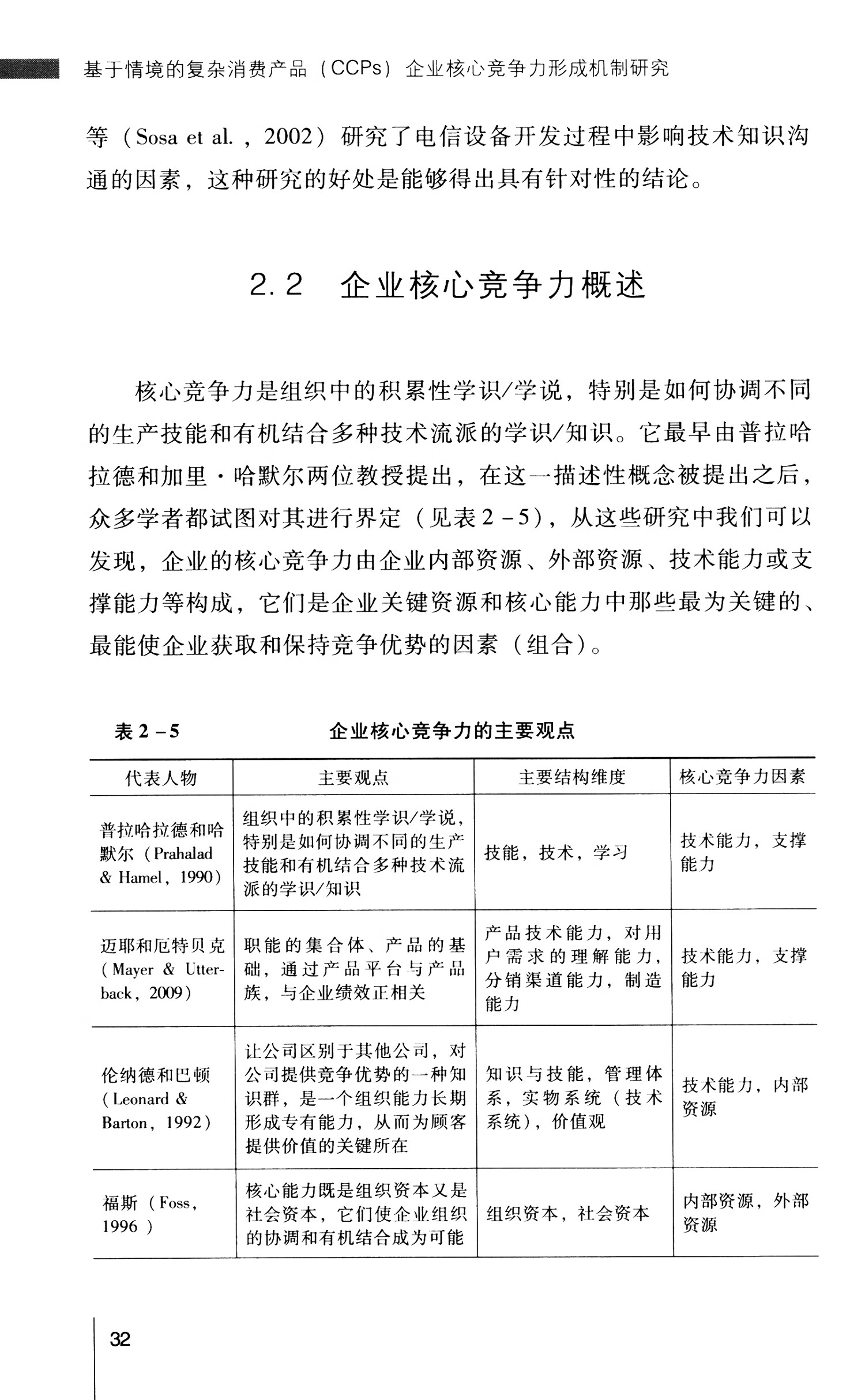 基于情境的复杂消费产品（CCPs）企业核心竞争力形成机制研究

等（Sosa et al.，2002）研究了电信设备开发过程中影响技术知识沟通的因素，这种研究的好处是能够得出具有针对性的结论。

2.2 企业核心竞争力概述

核心竞争力是组织中的积累性学识/学说，特别是如何协调不同的生产技能和有机结合多种技术流派的学识/知识。它最早由普拉哈拉德和加里·哈默尔两位教授提出，在这一描述性概念被提出之后，众多学者都试图对其进行界定（见表2－5），从这些研究中我们可以发现，企业的核心竞争力由企业内部资源、外部资源、技术能力或支撑能力等构成，它们是企业关键资源和核心能力中那些最为关键的、最能使企业获取和保持竞争优势的因素（组合）。

表2－5 企业核心竞争力的主要观点

| 代表人物 | 主要观点 | 主要结构维度 | 核心竞争力因素 |
|---|---|---|---|
| 普拉哈拉德和哈默尔（Prahalad & Hamel，1990） | 组织中的积累性学识/学说，特别是如何协调不同的生产技能和有机结合多种技术流派的学识/知识 | 技能，技术，学习 | 技术能力，支撑能力 |
| 迈耶和厄特贝克（Mayer & Utterback，2009） | 职能的集合体、产品的基础，通过产品平台与产品族，与企业绩效正相关 | 产品技术能力，对用户需求的理解能力，分销渠道能力，制造能力 | 技术能力，支撑能力 |
| 伦纳德和巴顿（Leonard & Barton，1992） | 让公司区别于其他公司，对公司提供竞争优势的一种知识群，是一个组织能力长期形成专有能力，从而为顾客提供价值的关键所在 | 知识与技能，管理体系，实物系统（技术系统），价值观 | 技术能力，内部资源 |
| 福斯（Foss，1996） | 核心能力既是组织资本又是社会资本，它们使企业组织的协调和有机结合成为可能 | 组织资本，社会资本 | 内部资源，外部资源 |

32